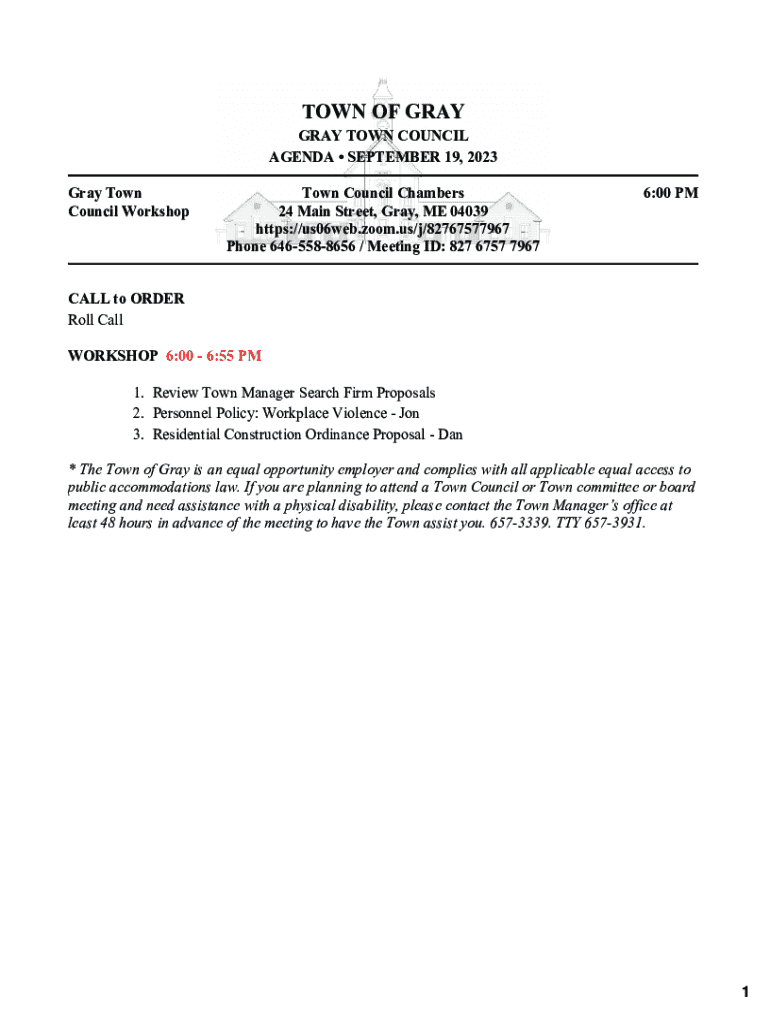 TOWN OF GRAY
GRAY TOWN COUNCIL
AGENDA • SEPTEMBER 19, 2023

Gray Town Council Workshop

Town Council Chambers
24 Main Street, Gray, ME 04039
https://us06web.zoom.us/j/82767577967
Phone 646-558-8656 / Meeting ID: 827 6757 7967

6:00 PM

CALL to ORDER
Roll Call

WORKSHOP 6:00 - 6:55 PM

1. Review Town Manager Search Firm Proposals
2. Personnel Policy: Workplace Violence - Jon
3. Residential Construction Ordinance Proposal - Dan

* The Town of Gray is an equal opportunity employer and complies with all applicable equal access to public accommodations law. If you are planning to attend a Town Council or Town committee or board meeting and need assistance with a physical disability, please contact the Town Manager's office at least 48 hours in advance of the meeting to have the Town assist you. 657-3339. TTY 657-3931.

1